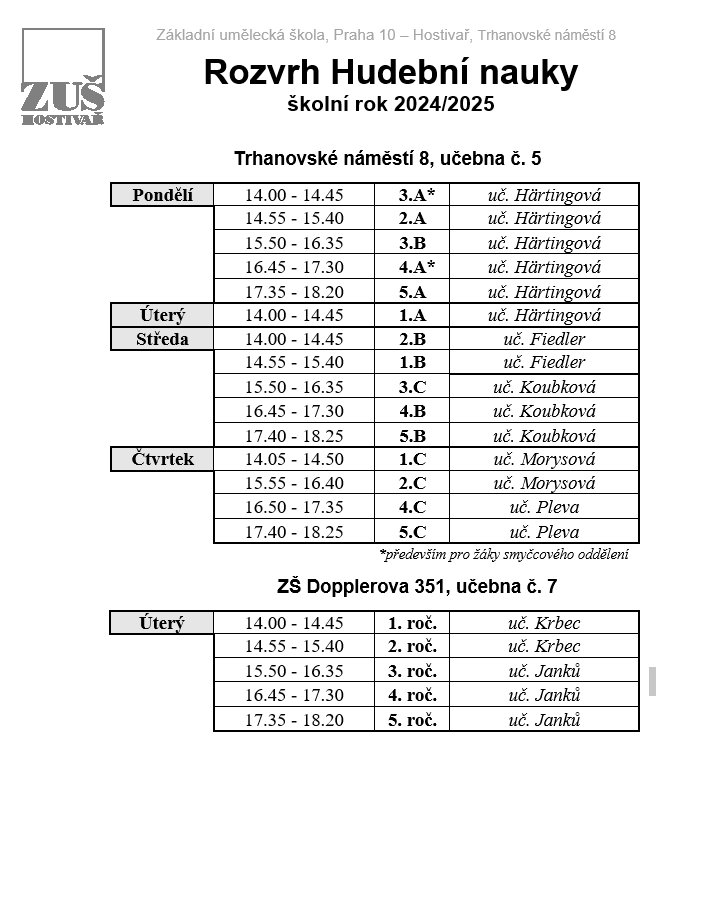 ZUŠ HOSTIVAŘ

Základní umělecká škola, Praha 10 – Hostivař, Trhanovské náměstí 8

Rozvrh Hudební nauky
školní rok 2024/2025

Trhanovské náměstí 8, učebna č. 5

| | | | |
|---|---|---|---|
| Pondělí | 14.00 - 14.45 | 3.A* | uč. Härtingová |
| | 14.55 - 15.40 | 2.A | uč. Härtingová |
| | 15.50 - 16.35 | 3.B | uč. Härtingová |
| | 16.45 - 17.30 | 4.A* | uč. Härtingová |
| | 17.35 - 18.20 | 5.A | uč. Härtingová |
| Úterý | 14.00 - 14.45 | 1.A | uč. Härtingová |
| Středa | 14.00 - 14.45 | 2.B | uč. Fiedler |
| | 14.55 - 15.40 | 1.B | uč. Fiedler |
| | 15.50 - 16.35 | 3.C | uč. Koubková |
| | 16.45 - 17.30 | 4.B | uč. Koubková |
| | 17.40 - 18.25 | 5.B | uč. Koubková |
| Čtvrtek | 14.05 - 14.50 | 1.C | uč. Morysová |
| | 15.55 - 16.40 | 2.C | uč. Morysová |
| | 16.50 - 17.35 | 4.C | uč. Pleva |
| | 17.40 - 18.25 | 5.C | uč. Pleva |

*především pro žáky smyčcového oddělení

ZŠ Dopplerova 351, učebna č. 7

| | | | |
|---|---|---|---|
| Úterý | 14.00 - 14.45 | 1. roč. | uč. Krbec |
| | 14.55 - 15.40 | 2. roč. | uč. Krbec |
| | 15.50 - 16.35 | 3. roč. | uč. Janků |
| | 16.45 - 17.30 | 4. roč. | uč. Janků |
| | 17.35 - 18.20 | 5. roč. | uč. Janků |